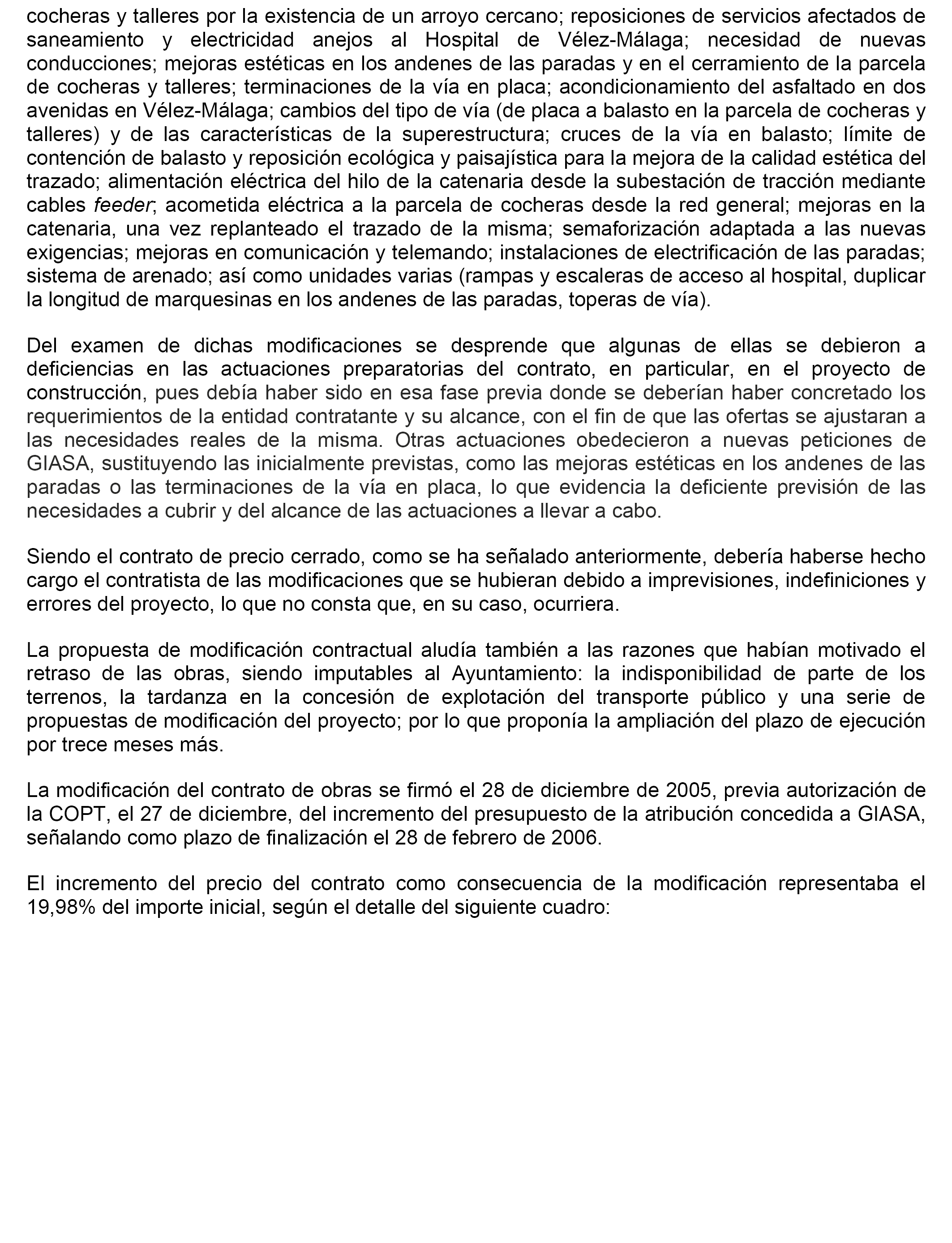 cocheras y talleres por la existencia de un arroyo cercano; reposiciones de servicios afectados de saneamiento y electricidad anejos al Hospital de Vélez-Málaga; necesidad de nuevas conducciones; mejoras estéticas en los andenes de las paradas y en el cerramiento de la parcela de cocheras y talleres; terminaciones de la vía en placa; acondicionamiento del asfaltado en dos avenidas en Vélez-Málaga; cambios del tipo de vía (de placa a balasto en la parcela de cocheras y talleres) y de las características de la superestructura; cruces de la vía en balasto; límite de contención de balasto y reposición ecológica y paisajística para la mejora de la calidad estética del trazado; alimentación eléctrica del hilo de la catenaria desde la subestación de tracción mediante cables feeder; acometida eléctrica a la parcela de cocheras desde la red general; mejoras en la catenaria, una vez replanteado el trazado de la misma; semaforización adaptada a las nuevas exigencias; mejoras en comunicación y telemando; instalaciones de electrificación de las paradas; sistema de arenado; así como unidades varias (rampas y escaleras de acceso al hospital, duplicar la longitud de marquesinas en los andenes de las paradas, toperas de vía).

Del examen de dichas modificaciones se desprende que algunas de ellas se debieron a deficiencias en las actuaciones preparatorias del contrato, en particular, en el proyecto de construcción, pues debía haber sido en esa fase previa donde se deberían haber concretado los requerimientos de la entidad contratante y su alcance, con el fin de que las ofertas se ajustaran a las necesidades reales de la misma. Otras actuaciones obedecieron a nuevas peticiones de GIASA, sustituyendo las inicialmente previstas, como las mejoras estéticas en los andenes de las paradas o las terminaciones de la vía en placa, lo que evidencia la deficiente previsión de las necesidades a cubrir y del alcance de las actuaciones a llevar a cabo.

Siendo el contrato de precio cerrado, como se ha señalado anteriormente, debería haberse hecho cargo el contratista de las modificaciones que se hubieran debido a imprevisiones, indefiniciones y errores del proyecto, lo que no consta que, en su caso, ocurriera.

La propuesta de modificación contractual aludía también a las razones que habían motivado el retraso de las obras, siendo imputables al Ayuntamiento: la indisponibilidad de parte de los terrenos, la tardanza en la concesión de explotación del transporte público y una serie de propuestas de modificación del proyecto; por lo que proponía la ampliación del plazo de ejecución por trece meses más.

La modificación del contrato de obras se firmó el 28 de diciembre de 2005, previa autorización de la COPT, el 27 de diciembre, del incremento del presupuesto de la atribución concedida a GIASA, señalando como plazo de finalización el 28 de febrero de 2006.

El incremento del precio del contrato como consecuencia de la modificación representaba el 19,98% del importe inicial, según el detalle del siguiente cuadro: